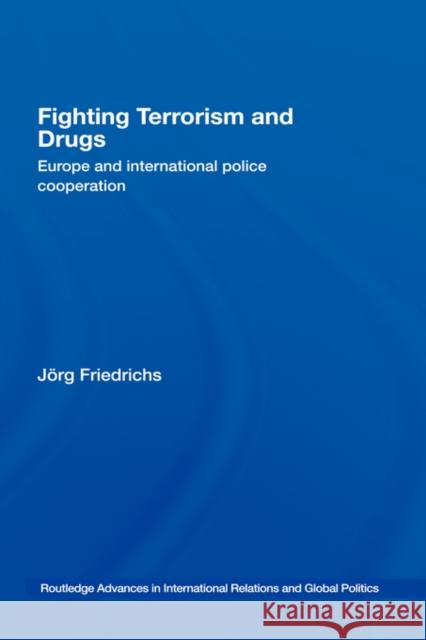 Fighting Terrorism and Drugs

Europe and international police cooperation

Jörg Friedrichs

Routledge Advances in International Relations and Global Politics